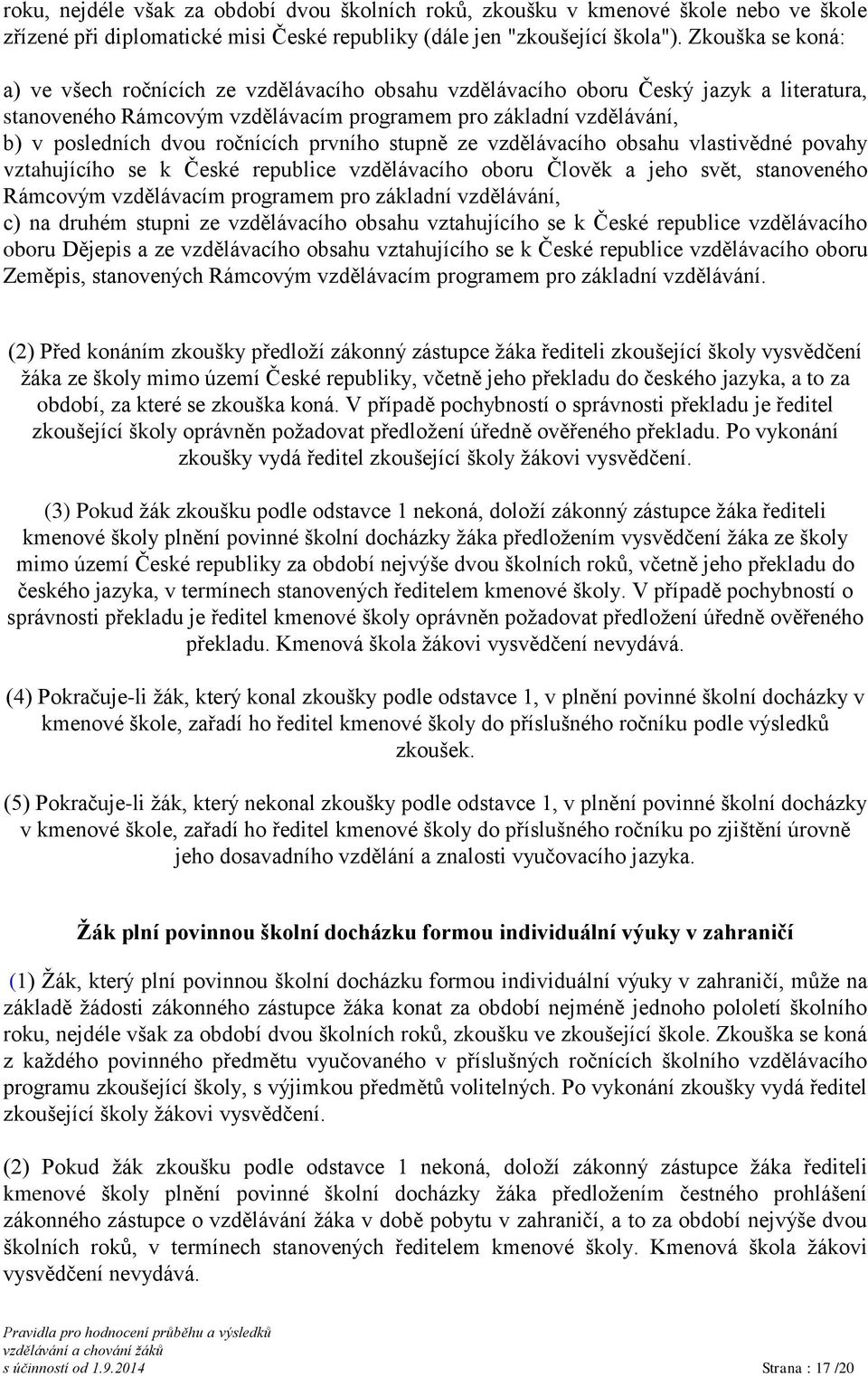 roku, nejdéle však za období dvou školních roků, zkoušku v kmenové škole nebo ve škole zřízené při diplomatické misi České republiky (dále jen "zkoušející škola"). Zkouška se koná:

a) ve všech ročnících ze vzdělávacího obsahu vzdělávacího oboru Český jazyk a literatura, stanoveného Rámcovým vzdělávacím programem pro základní vzdělávání,
b) v posledních dvou ročnících prvního stupně ze vzdělávacího obsahu vlastivědné povahy vztahujícího se k České republice vzdělávacího oboru Člověk a jeho svět, stanoveného Rámcovým vzdělávacím programem pro základní vzdělávání,
c) na druhém stupni ze vzdělávacího obsahu vztahujícího se k České republice vzdělávacího oboru Dějepis a ze vzdělávacího obsahu vztahujícího se k České republice vzdělávacího oboru Zeměpis, stanovených Rámcovým vzdělávacím programem pro základní vzdělávání.

(2) Před konáním zkoušky předloží zákonný zástupce žáka řediteli zkoušející školy vysvědčení žáka ze školy mimo území České republiky, včetně jeho překladu do českého jazyka, a to za období, za které se zkouška koná. V případě pochybností o správnosti překladu je ředitel zkoušející školy oprávněn požadovat předložení úředně ověřeného překladu. Po vykonání zkoušky vydá ředitel zkoušející školy žákovi vysvědčení.

(3) Pokud žák zkoušku podle odstavce 1 nekoná, doloží zákonný zástupce žáka řediteli kmenové školy plnění povinné školní docházky žáka předložením vysvědčení žáka ze školy mimo území České republiky za období nejvýše dvou školních roků, včetně jeho překladu do českého jazyka, v termínech stanovených ředitelem kmenové školy. V případě pochybností o správnosti překladu je ředitel kmenové školy oprávněn požadovat předložení úředně ověřeného překladu. Kmenová škola žákovi vysvědčení nevydává.

(4) Pokračuje-li žák, který konal zkoušky podle odstavce 1, v plnění povinné školní docházky v kmenové škole, zařadí ho ředitel kmenové školy do příslušného ročníku podle výsledků zkoušek.

(5) Pokračuje-li žák, který nekonal zkoušky podle odstavce 1, v plnění povinné školní docházky v kmenové škole, zařadí ho ředitel kmenové školy do příslušného ročníku po zjištění úrovně jeho dosavadního vzdělání a znalosti vyučovacího jazyka.

Žák plní povinnou školní docházku formou individuální výuky v zahraničí

(1) Žák, který plní povinnou školní docházku formou individuální výuky v zahraničí, může na základě žádosti zákonného zástupce žáka konat za období nejméně jednoho pololetí školního roku, nejdéle však za období dvou školních roků, zkoušku ve zkoušející škole. Zkouška se koná z každého povinného předmětu vyučovaného v příslušných ročnících školního vzdělávacího programu zkoušející školy, s výjimkou předmětů volitelných. Po vykonání zkoušky vydá ředitel zkoušející školy žákovi vysvědčení.

(2) Pokud žák zkoušku podle odstavce 1 nekoná, doloží zákonný zástupce žáka řediteli kmenové školy plnění povinné školní docházky žáka předložením čestného prohlášení zákonného zástupce o vzdělávání žáka v době pobytu v zahraničí, a to za období nejvýše dvou školních roků, v termínech stanovených ředitelem kmenové školy. Kmenová škola žákovi vysvědčení nevydává.

Pravidla pro hodnocení průběhu a výsledků vzdělávání a chování žáků
s účinností od 1.9.2014 Strana : 17 /20